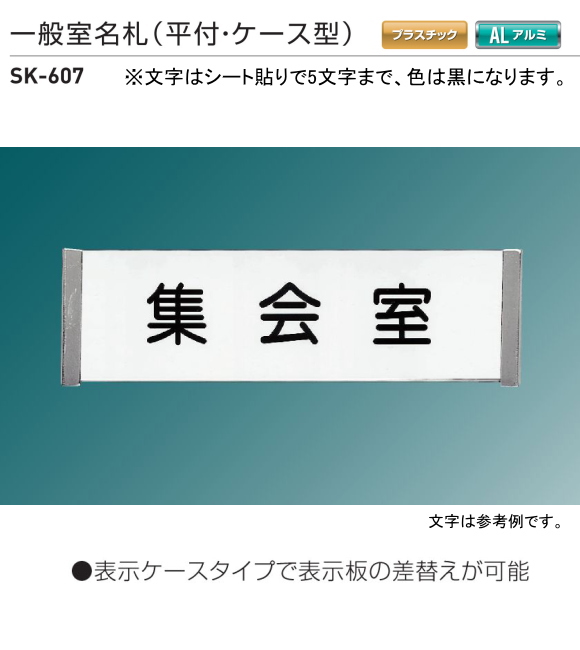 一般室名札（平付・ケース型）

プラスチック

AL アルミ

SK-607 ※文字はシート貼りで5文字まで、色は黒になります。

集 会 室

文字は参考例です。

●表示ケースタイプで表示板の差替えが可能